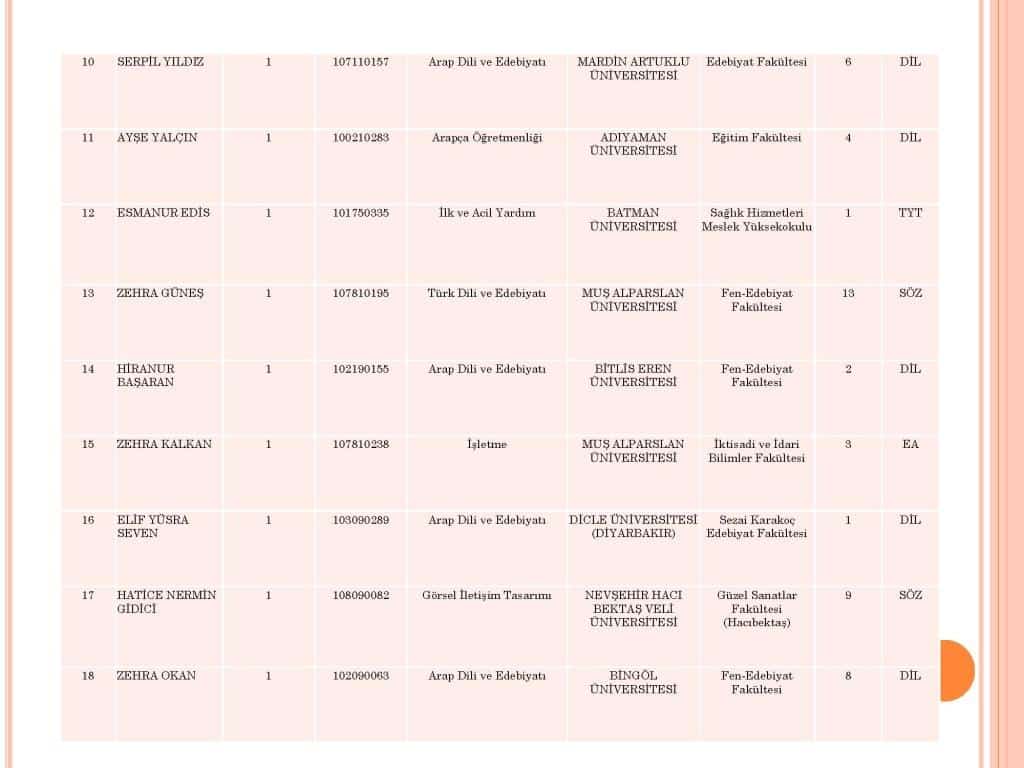 | 10 | SERPİL YILDIZ | 1 | 107110157 | Arap Dili ve Edebiyatı | MARDİN ARTUKLU ÜNİVERSİTESİ | Edebiyat Fakültesi | 6 | DİL |
|---|---|---|---|---|---|---|---|---|
| 11 | AYŞE YALÇIN | 1 | 100210283 | Arapça Öğretmenliği | ADIYAMAN ÜNİVERSİTESİ | Eğitim Fakültesi | 4 | DİL |
| 12 | ESMANUR EDİS | 1 | 101750335 | İlk ve Acil Yardım | BATMAN ÜNİVERSİTESİ | Sağlık Hizmetleri Meslek Yüksekokulu | 1 | TYT |
| 13 | ZEHRA GÜNEŞ | 1 | 107810195 | Türk Dili ve Edebiyatı | MUŞ ALPARSLAN ÜNİVERSİTESİ | Fen-Edebiyat Fakültesi | 13 | SÖZ |
| 14 | HİRANUR BAŞARAN | 1 | 102190155 | Arap Dili ve Edebiyatı | BİTLİS EREN ÜNİVERSİTESİ | Fen-Edebiyat Fakültesi | 2 | DİL |
| 15 | ZEHRA KALKAN | 1 | 107810238 | İşletme | MUŞ ALPARSLAN ÜNİVERSİTESİ | İktisadi ve İdari Bilimler Fakültesi | 3 | EA |
| 16 | ELİF YÜSRA SEVEN | 1 | 103090289 | Arap Dili ve Edebiyatı | DİCLE ÜNİVERSİTESİ (DİYARBAKIR) | Sezai Karakoç Edebiyat Fakültesi | 1 | DİL |
| 17 | HATİCE NERMİN GİDİCİ | 1 | 108090082 | Görsel İletişim Tasarımı | NEVŞEHİR HACI BEKTAŞ VELİ ÜNİVERSİTESİ | Güzel Sanatlar Fakültesi (Hacıbektaş) | 9 | SÖZ |
| 18 | ZEHRA OKAN | 1 | 102090063 | Arap Dili ve Edebiyatı | BİNGÖL ÜNİVERSİTESİ | Fen-Edebiyat Fakültesi | 8 | DİL |